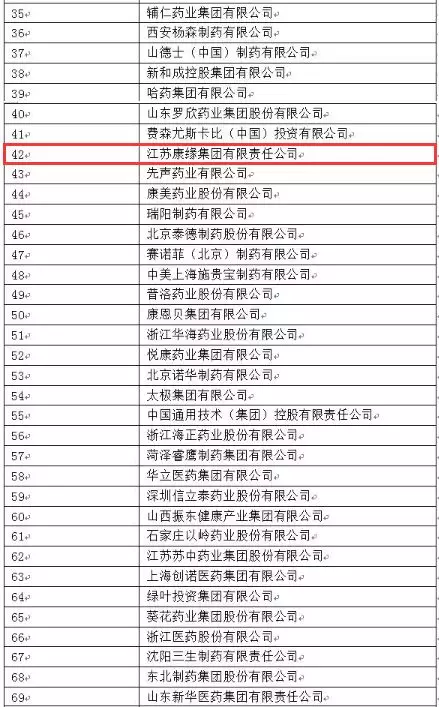 | | |
|---|---|
| 35 | 辅仁药业集团有限公司 |
| 36 | 西安杨森制药有限公司 |
| 37 | 山德士（中国）制药有限公司 |
| 38 | 新和成控股集团有限公司 |
| 39 | 哈药集团有限公司 |
| 40 | 山东罗欣药业集团股份有限公司 |
| 41 | 费森尤斯卡比（中国）投资有限公司 |
| 42 | 江苏康缘集团有限责任公司 |
| 43 | 先声药业有限公司 |
| 44 | 康美药业股份有限公司 |
| 45 | 瑞阳制药有限公司 |
| 46 | 北京泰德制药股份有限公司 |
| 47 | 赛诺菲（北京）制药有限公司 |
| 48 | 中美上海施贵宝制药有限公司 |
| 49 | 普洛药业股份有限公司 |
| 50 | 康恩贝集团有限公司 |
| 51 | 浙江华海药业股份有限公司 |
| 52 | 悦康药业集团有限公司 |
| 53 | 北京诺华制药有限公司 |
| 54 | 太极集团有限公司 |
| 55 | 中国通用技术（集团）控股有限责任公司 |
| 56 | 浙江海正药业股份有限公司 |
| 57 | 菏泽睿鹰制药集团有限公司 |
| 58 | 华立医药集团有限公司 |
| 59 | 深圳信立泰药业股份有限公司 |
| 60 | 山西振东健康产业集团有限公司 |
| 61 | 石家庄以岭药业股份有限公司 |
| 62 | 江苏苏中药业集团股份有限公司 |
| 63 | 上海创诺医药集团有限公司 |
| 64 | 绿叶投资集团有限公司 |
| 65 | 葵花药业集团股份有限公司 |
| 66 | 浙江医药股份有限公司 |
| 67 | 沈阳三生制药有限责任公司 |
| 68 | 东北制药集团股份有限公司 |
| 69 | 山东新华医药集团有限责任公司 |